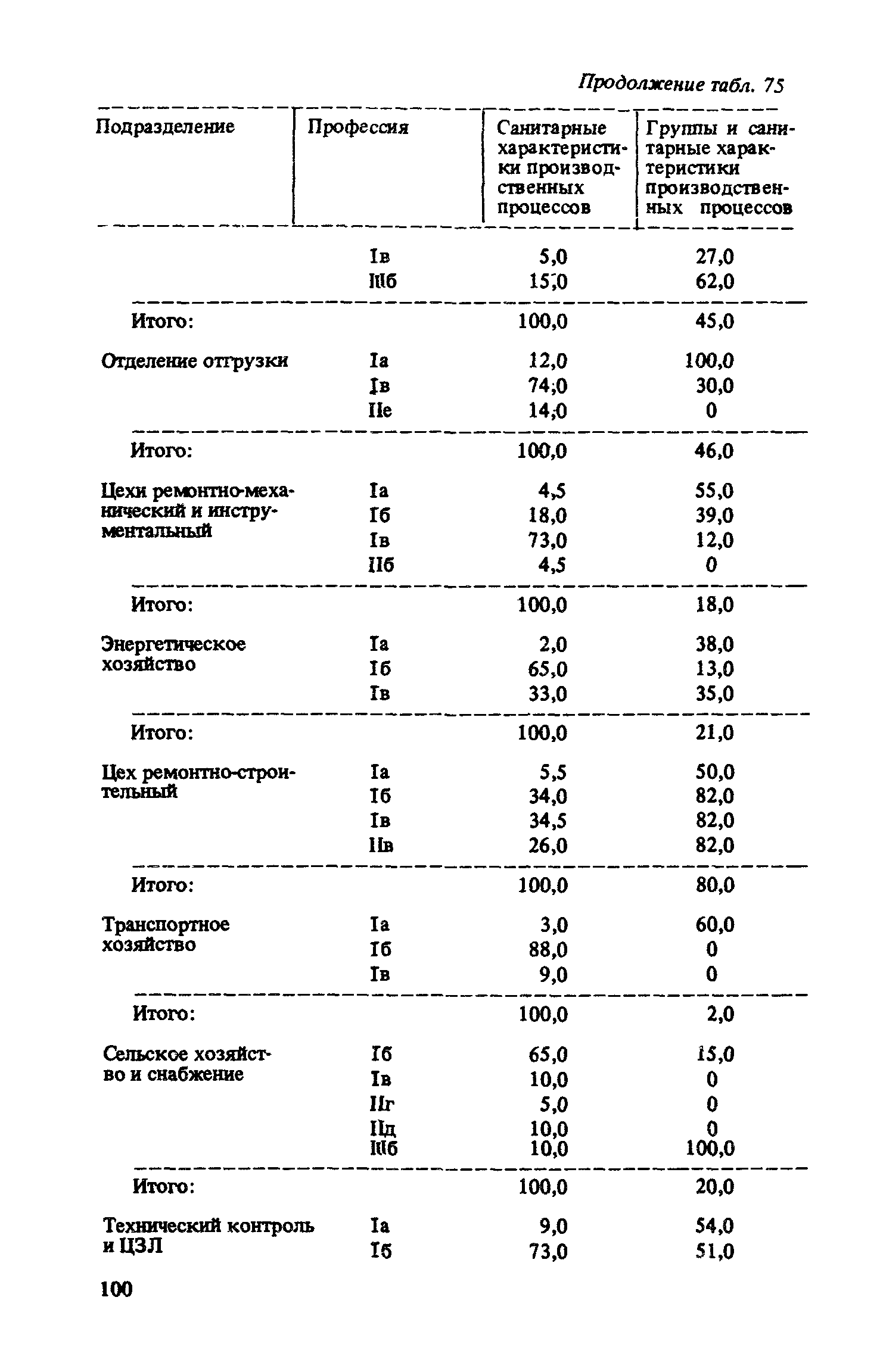 Продолжение табл. 75

| Подразделение | Профессия | Санитарные характеристики производственных процессов | Группы и санитарные характеристики производственных процессов |
|---|---|---|---|
| | Iв | 5,0 | 27,0 |
| | IIIб | 15,0 | 62,0 |
| Итого: | | 100,0 | 45,0 |
| Отделение отгрузки | Iа | 12,0 | 100,0 |
| | Iв | 74,0 | 30,0 |
| | IIе | 14,0 | 0 |
| Итого: | | 100,0 | 46,0 |
| Цехи ремонтно-механический и инструментальный | Iа | 4,5 | 55,0 |
| | Iб | 18,0 | 39,0 |
| | Iв | 73,0 | 12,0 |
| | IIб | 4,5 | 0 |
| Итого: | | 100,0 | 18,0 |
| Энергетическое хозяйство | Iа | 2,0 | 38,0 |
| | Iб | 65,0 | 13,0 |
| | Iв | 33,0 | 35,0 |
| Итого: | | 100,0 | 21,0 |
| Цех ремонтно-строительный | Iа | 5,5 | 50,0 |
| | Iб | 34,0 | 82,0 |
| | Iв | 34,5 | 82,0 |
| | IIв | 26,0 | 82,0 |
| Итого: | | 100,0 | 80,0 |
| Транспортное хозяйство | Iа | 3,0 | 60,0 |
| | Iб | 88,0 | 0 |
| | Iв | 9,0 | 0 |
| Итого: | | 100,0 | 2,0 |
| Сельское хозяйство и снабжение | Iб | 65,0 | 15,0 |
| | Iв | 10,0 | 0 |
| | IIг | 5,0 | 0 |
| | IIд | 10,0 | 0 |
| | IIIб | 10,0 | 100,0 |
| Итого: | | 100,0 | 20,0 |
| Технический контроль и ЦЗЛ | Iа | 9,0 | 54,0 |
| | Iб | 73,0 | 51,0 |

100